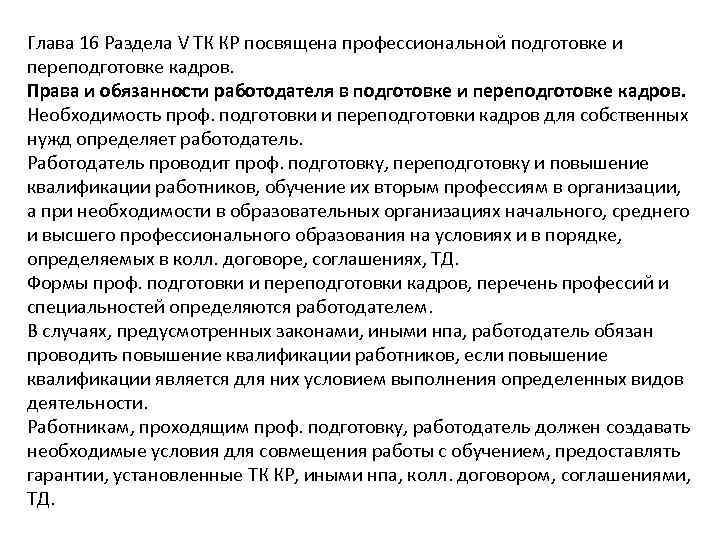 Глава 16 Раздела V ТК КР посвящена профессиональной подготовке и переподготовке кадров.
Права и обязанности работодателя в подготовке и переподготовке кадров.
Необходимость проф. подготовки и переподготовки кадров для собственных нужд определяет работодатель.
Работодатель проводит проф. подготовку, переподготовку и повышение квалификации работников, обучение их вторым профессиям в организации, а при необходимости в образовательных организациях начального, среднего и высшего профессионального образования на условиях и в порядке, определяемых в колл. договоре, соглашениях, ТД.
Формы проф. подготовки и переподготовки кадров, перечень профессий и специальностей определяются работодателем.
В случаях, предусмотренных законами, иными нпа, работодатель обязан проводить повышение квалификации работников, если повышение квалификации является для них условием выполнения определенных видов деятельности.
Работникам, проходящим проф. подготовку, работодатель должен создавать необходимые условия для совмещения работы с обучением, предоставлять гарантии, установленные ТК КР, иными нпа, колл. договором, соглашениями, ТД.